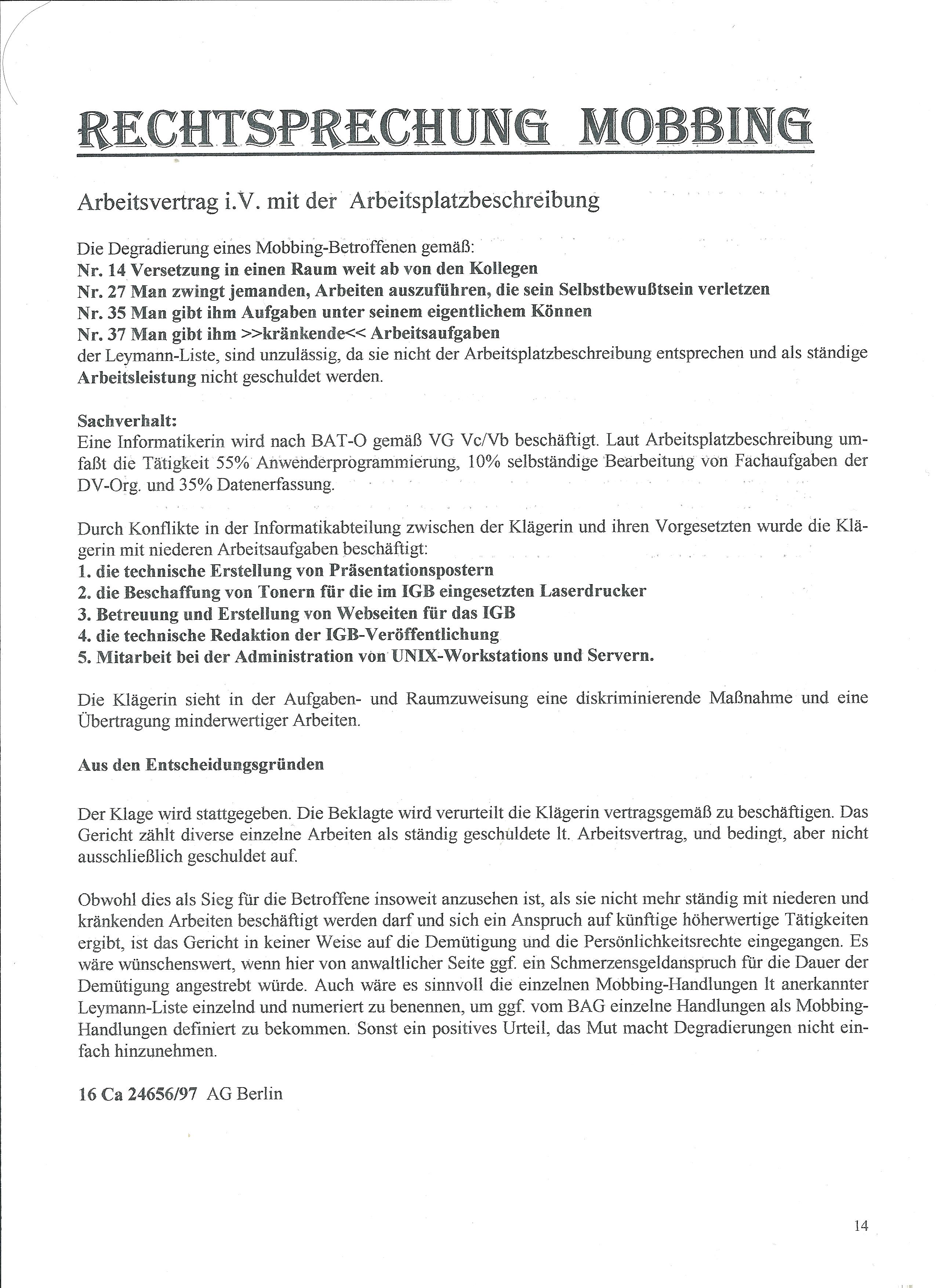 RECHTSPRECHUNG MOBBING

Arbeitsvertrag i.V. mit der Arbeitsplatzbeschreibung

Die Degradierung eines Mobbing-Betroffenen gemäß:
Nr. 14 Versetzung in einen Raum weit ab von den Kollegen
Nr. 27 Man zwingt jemanden, Arbeiten auszuführen, die sein Selbstbewußtsein verletzen
Nr. 35 Man gibt ihm Aufgaben unter seinem eigentlichem Können
Nr. 37 Man gibt ihm >>kränkende<< Arbeitsaufgaben
der Leymann-Liste, sind unzulässig, da sie nicht der Arbeitsplatzbeschreibung entsprechen und als ständige Arbeitsleistung nicht geschuldet werden.

Sachverhalt:
Eine Informatikerin wird nach BAT-O gemäß VG Vc/Vb beschäftigt. Laut Arbeitsplatzbeschreibung umfaßt die Tätigkeit 55% Anwenderprogrammierung, 10% selbständige Bearbeitung von Fachaufgaben der DV-Org. und 35% Datenerfassung.

Durch Konflikte in der Informatikabteilung zwischen der Klägerin und ihren Vorgesetzten wurde die Klägerin mit niederen Arbeitsaufgaben beschäftigt:
1. die technische Erstellung von Präsentationspostern
2. die Beschaffung von Tonern für die im IGB eingesetzten Laserdrucker
3. Betreuung und Erstellung von Webseiten für das IGB
4. die technische Redaktion der IGB-Veröffentlichung
5. Mitarbeit bei der Administration von UNIX-Workstations und Servern.

Die Klägerin sieht in der Aufgaben- und Raumzuweisung eine diskriminierende Maßnahme und eine Übertragung minderwertiger Arbeiten.

Aus den Entscheidungsgründen

Der Klage wird stattgegeben. Die Beklagte wird verurteilt die Klägerin vertragsgemäß zu beschäftigen. Das Gericht zählt diverse einzelne Arbeiten als ständig geschuldete lt. Arbeitsvertrag, und bedingt, aber nicht ausschließlich geschuldet auf.

Obwohl dies als Sieg für die Betroffene insoweit anzusehen ist, als sie nicht mehr ständig mit niederen und kränkenden Arbeiten beschäftigt werden darf und sich ein Anspruch auf künftige höherwertige Tätigkeiten ergibt, ist das Gericht in keiner Weise auf die Demütigung und die Persönlichkeitsrechte eingegangen. Es wäre wünschenswert, wenn hier von anwaltlicher Seite ggf. ein Schmerzensgeldanspruch für die Dauer der Demütigung angestrebt würde. Auch wäre es sinnvoll die einzelnen Mobbing-Handlungen lt anerkannter Leymann-Liste einzelnd und numeriert zu benennen, um ggf. vom BAG einzelne Handlungen als Mobbing-Handlungen definiert zu bekommen. Sonst ein positives Urteil, das Mut macht Degradierungen nicht einfach hinzunehmen.

16 Ca 24656/97 AG Berlin

14